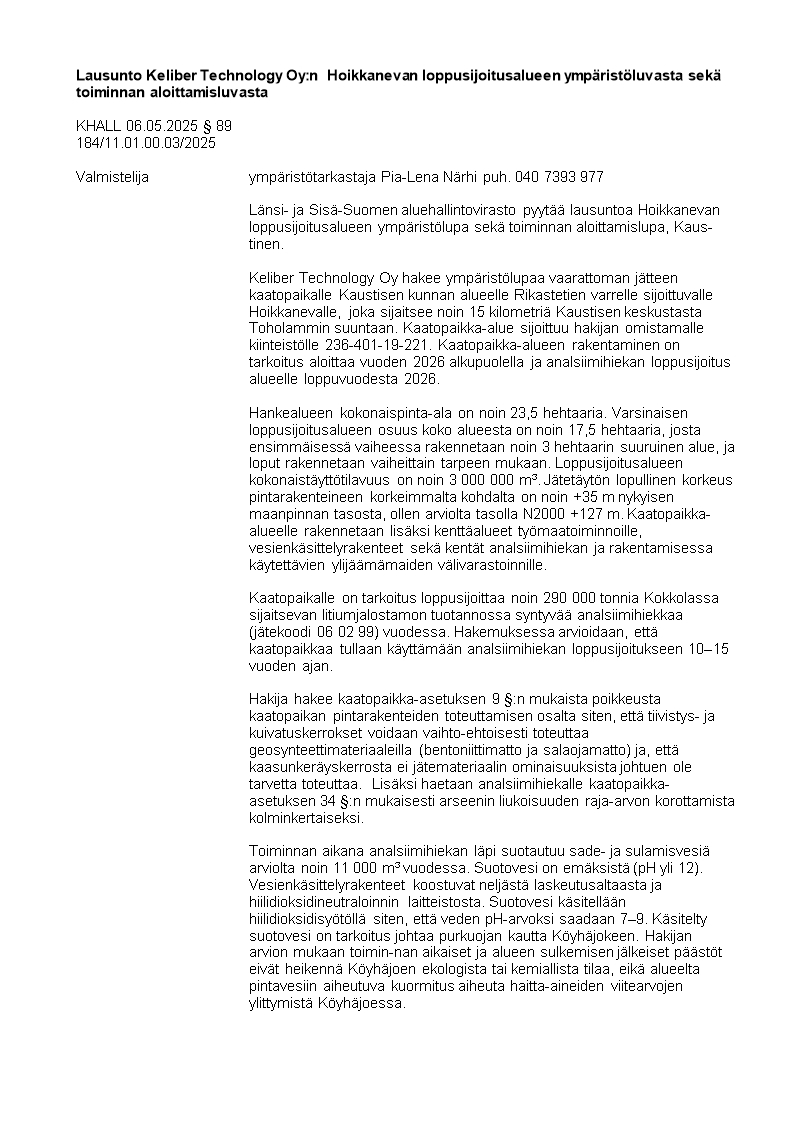 **Lausunto Keliber Technology Oy:n Hoikkanevan loppusijoitusalueen ympäristöluvasta sekä toiminnan aloittamisluvasta**

KHALL 06.05.2025 § 89
184/11.01.00.03/2025

Valmistelija ympäristötarkastaja Pia-Lena Närhi puh. 040 7393 977

Länsi- ja Sisä-Suomen aluehallintovirasto pyytää lausuntoa Hoikkanevan loppusijoitusalueen ympäristölupa sekä toiminnan aloittamislupa, Kaustinen.

Keliber Technology Oy hakee ympäristölupaa vaarattoman jätteen kaatopaikalle Kaustisen kunnan alueelle Rikastetien varrelle sijoittuvalle Hoikkanevalle, joka sijaitsee noin 15 kilometriä Kaustisen keskustasta Toholammin suuntaan. Kaatopaikka-alue sijoittuu hakijan omistamalle kiinteistölle 236-401-19-221. Kaatopaikka-alueen rakentaminen on tarkoitus aloittaa vuoden 2026 alkupuolella ja analsiimihiekan loppusijoitus alueelle loppuvuodesta 2026.

Hankealueen kokonaispinta-ala on noin 23,5 hehtaaria. Varsinaisen loppusijoitusalueen osuus koko alueesta on noin 17,5 hehtaaria, josta ensimmäisessä vaiheessa rakennetaan noin 3 hehtaarin suuruinen alue, ja loput rakennetaan vaiheittain tarpeen mukaan. Loppusijoitusalueen kokonaistäyttötilavuus on noin 3 000 000 m³. Jätetäytön lopullinen korkeus pintarakenteineen korkeimmalta kohdalta on noin +35 m nykyisen maanpinnan tasosta, ollen arviolta tasolla N2000 +127 m. Kaatopaikka-alueelle rakennetaan lisäksi kenttäalueet työmaatoiminnoille, vesienkäsittelyrakenteet sekä kentät analsiimihiekan ja rakentamisessa käytettävien ylijäämämaiden välivarastoinnille.

Kaatopaikalle on tarkoitus loppusijoittaa noin 290 000 tonnia Kokkolassa sijaitsevan litiumjalostamon tuotannossa syntyvää analsiimihiekkaa (jätekoodi 06 02 99) vuodessa. Hakemuksessa arvioidaan, että kaatopaikkaa tullaan käyttämään analsiimihiekan loppusijoitukseen 10–15 vuoden ajan.

Hakija hakee kaatopaikka-asetuksen 9 §:n mukaista poikkeusta kaatopaikan pintarakenteiden toteuttamisen osalta siten, että tiivistys- ja kuivatuskerrokset voidaan vaihto-ehtoisesti toteuttaa geosynteettimateriaaleilla (bentoniittimatto ja salaojamatto) ja, että kaasunkeräyskerrosta ei jätemateriaalin ominaisuuksista johtuen ole tarvetta toteuttaa. Lisäksi haetaan analsiimihiekalle kaatopaikka-asetuksen 34 §:n mukaisesti arseenin liukoisuuden raja-arvon korottamista kolminkertaiseksi.

Toiminnan aikana analsiimihiekan läpi suotautuu sade- ja sulamisvesiä arviolta noin 11 000 m³ vuodessa. Suotovesi on emäksistä (pH yli 12). Vesienkäsittelyrakenteet koostuvat neljästä laskeutusaltaasta ja hiilidioksidineutraloinnin laitteistosta. Suotovesi käsitellään hiilidioksidisyötöllä siten, että veden pH-arvoksi saadaan 7–9. Käsitelty suotovesi on tarkoitus johtaa purkuojan kautta Köyhäjokeen. Hakijan arvion mukaan toimin-nan aikaiset ja alueen sulkemisen jälkeiset päästöt eivät heikennä Köyhäjoen ekologista tai kemiallista tilaa, eikä alueelta pintavesiin aiheutuva kuormitus aiheuta haitta-aineiden viitearvojen ylittymistä Köyhäjoessa.